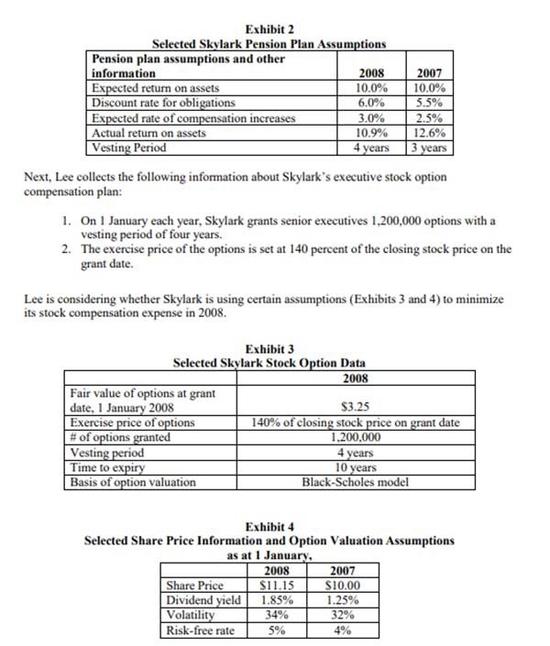 Exhibit 2
Selected Skylark Pension Plan Assumptions

| Pension plan assumptions and other information | 2008 | 2007 |
|---|---|---|
| Expected return on assets | 10.0% | 10.0% |
| Discount rate for obligations | 6.0% | 5.5% |
| Expected rate of compensation increases | 3.0% | 2.5% |
| Actual return on assets | 10.9% | 12.6% |
| Vesting Period | 4 years | 3 years |

Next, Lee collects the following information about Skylark's executive stock option compensation plan:

1. On 1 January each year, Skylark grants senior executives 1,200,000 options with a vesting period of four years.
2. The exercise price of the options is set at 140 percent of the closing stock price on the grant date.

Lee is considering whether Skylark is using certain assumptions (Exhibits 3 and 4) to minimize its stock compensation expense in 2008.

Exhibit 3
Selected Skylark Stock Option Data

| | 2008 |
|---|---|
| Fair value of options at grant date, 1 January 2008 | $3.25 |
| Exercise price of options | 140% of closing stock price on grant date |
| # of options granted | 1,200,000 |
| Vesting period | 4 years |
| Time to expiry | 10 years |
| Basis of option valuation | Black-Scholes model |

Exhibit 4
Selected Share Price Information and Option Valuation Assumptions as at 1 January,

| | 2008 | 2007 |
|---|---|---|
| Share Price | $11.15 | $10.00 |
| Dividend yield | 1.85% | 1.25% |
| Volatility | 34% | 32% |
| Risk-free rate | 5% | 4% |